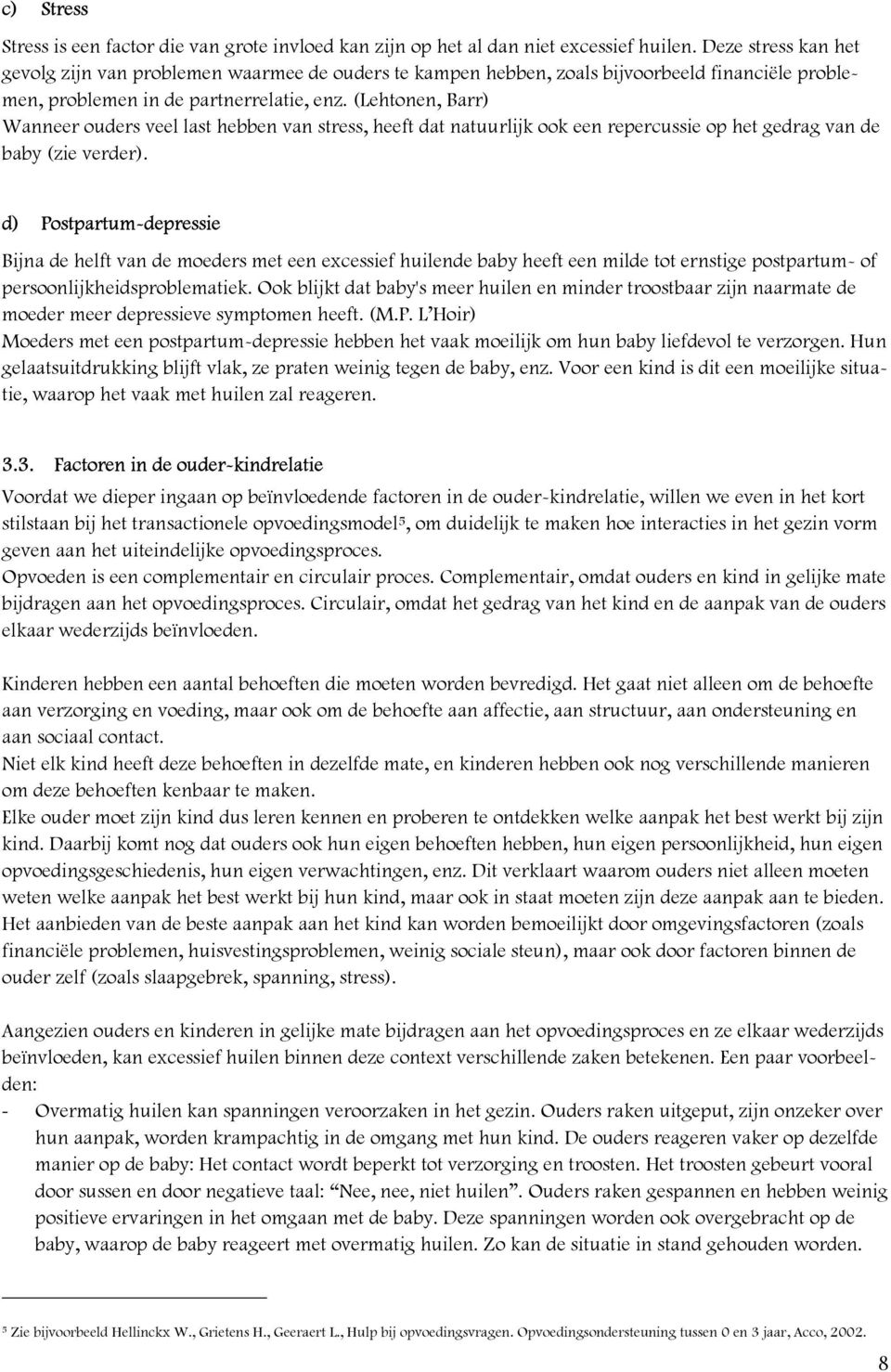 c) Stress

Stress is een factor die van grote invloed kan zijn op het al dan niet excessief huilen. Deze stress kan het gevolg zijn van problemen waarmee de ouders te kampen hebben, zoals bijvoorbeeld financiële problemen, problemen in de partnerrelatie, enz. (Lehtonen, Barr)
Wanneer ouders veel last hebben van stress, heeft dat natuurlijk ook een repercussie op het gedrag van de baby (zie verder).

d) Postpartum-depressie

Bijna de helft van de moeders met een excessief huilende baby heeft een milde tot ernstige postpartum- of persoonlijkheidsproblematiek. Ook blijkt dat baby's meer huilen en minder troostbaar zijn naarmate de moeder meer depressieve symptomen heeft. (M.P. L'Hoir)
Moeders met een postpartum-depressie hebben het vaak moeilijk om hun baby liefdevol te verzorgen. Hun gelaatsuitdrukking blijft vlak, ze praten weinig tegen de baby, enz. Voor een kind is dit een moeilijke situatie, waarop het vaak met huilen zal reageren.

3.3. Factoren in de ouder-kindrelatie

Voordat we dieper ingaan op beïnvloedende factoren in de ouder-kindrelatie, willen we even in het kort stilstaan bij het transactionele opvoedingsmodel$^5$, om duidelijk te maken hoe interacties in het gezin vorm geven aan het uiteindelijke opvoedingsproces.
Opvoeden is een complementair en circulair proces. Complementair, omdat ouders en kind in gelijke mate bijdragen aan het opvoedingsproces. Circulair, omdat het gedrag van het kind en de aanpak van de ouders elkaar wederzijds beïnvloeden.

Kinderen hebben een aantal behoeften die moeten worden bevredigd. Het gaat niet alleen om de behoefte aan verzorging en voeding, maar ook om de behoefte aan affectie, aan structuur, aan ondersteuning en aan sociaal contact.
Niet elk kind heeft deze behoeften in dezelfde mate, en kinderen hebben ook nog verschillende manieren om deze behoeften kenbaar te maken.
Elke ouder moet zijn kind dus leren kennen en proberen te ontdekken welke aanpak het best werkt bij zijn kind. Daarbij komt nog dat ouders ook hun eigen behoeften hebben, hun eigen persoonlijkheid, hun eigen opvoedingsgeschiedenis, hun eigen verwachtingen, enz. Dit verklaart waarom ouders niet alleen moeten weten welke aanpak het best werkt bij hun kind, maar ook in staat moeten zijn deze aanpak aan te bieden.
Het aanbieden van de beste aanpak aan het kind kan worden bemoeilijkt door omgevingsfactoren (zoals financiële problemen, huisvestingsproblemen, weinig sociale steun), maar ook door factoren binnen de ouder zelf (zoals slaapgebrek, spanning, stress).

Aangezien ouders en kinderen in gelijke mate bijdragen aan het opvoedingsproces en ze elkaar wederzijds beïnvloeden, kan excessief huilen binnen deze context verschillende zaken betekenen. Een paar voorbeelden:
- Overmatig huilen kan spanningen veroorzaken in het gezin. Ouders raken uitgeput, zijn onzeker over hun aanpak, worden krampachtig in de omgang met hun kind. De ouders reageren vaker op dezelfde manier op de baby: Het contact wordt beperkt tot verzorging en troosten. Het troosten gebeurt vooral door sussen en door negatieve taal: "Nee, nee, niet huilen". Ouders raken gespannen en hebben weinig positieve ervaringen in het omgaan met de baby. Deze spanningen worden ook overgebracht op de baby, waarop de baby reageert met overmatig huilen. Zo kan de situatie in stand gehouden worden.

$^5$ Zie bijvoorbeeld Hellinckx W., Grietens H., Geeraert L., Hulp bij opvoedingsvragen. Opvoedingsondersteuning tussen 0 en 3 jaar, Acco, 2002.

8